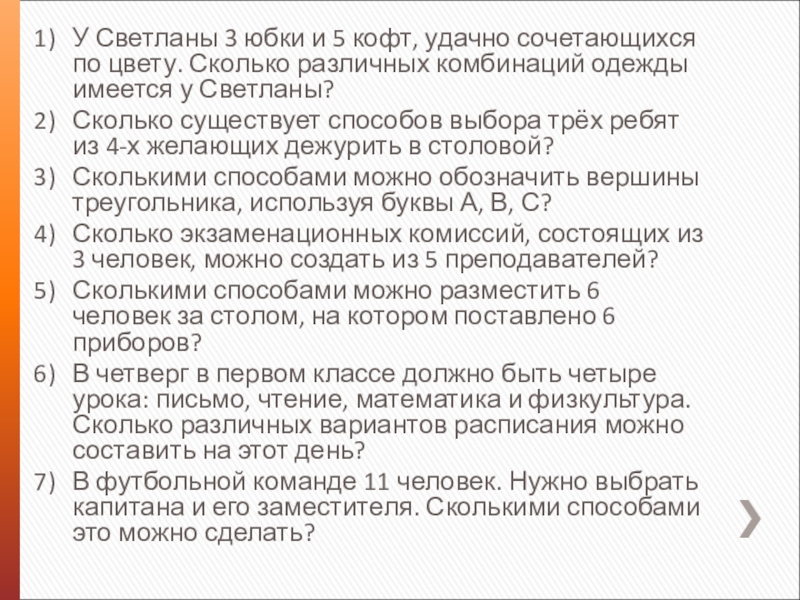 1) У Светланы 3 юбки и 5 кофт, удачно сочетающихся по цвету. Сколько различных комбинаций одежды имеется у Светланы?
2) Сколько существует способов выбора трёх ребят из 4-х желающих дежурить в столовой?
3) Сколькими способами можно обозначить вершины треугольника, используя буквы А, В, С?
4) Сколько экзаменационных комиссий, состоящих из 3 человек, можно создать из 5 преподавателей?
5) Сколькими способами можно разместить 6 человек за столом, на котором поставлено 6 приборов?
6) В четверг в первом классе должно быть четыре урока: письмо, чтение, математика и физкультура. Сколько различных вариантов расписания можно составить на этот день?
7) В футбольной команде 11 человек. Нужно выбрать капитана и его заместителя. Сколькими способами это можно сделать?